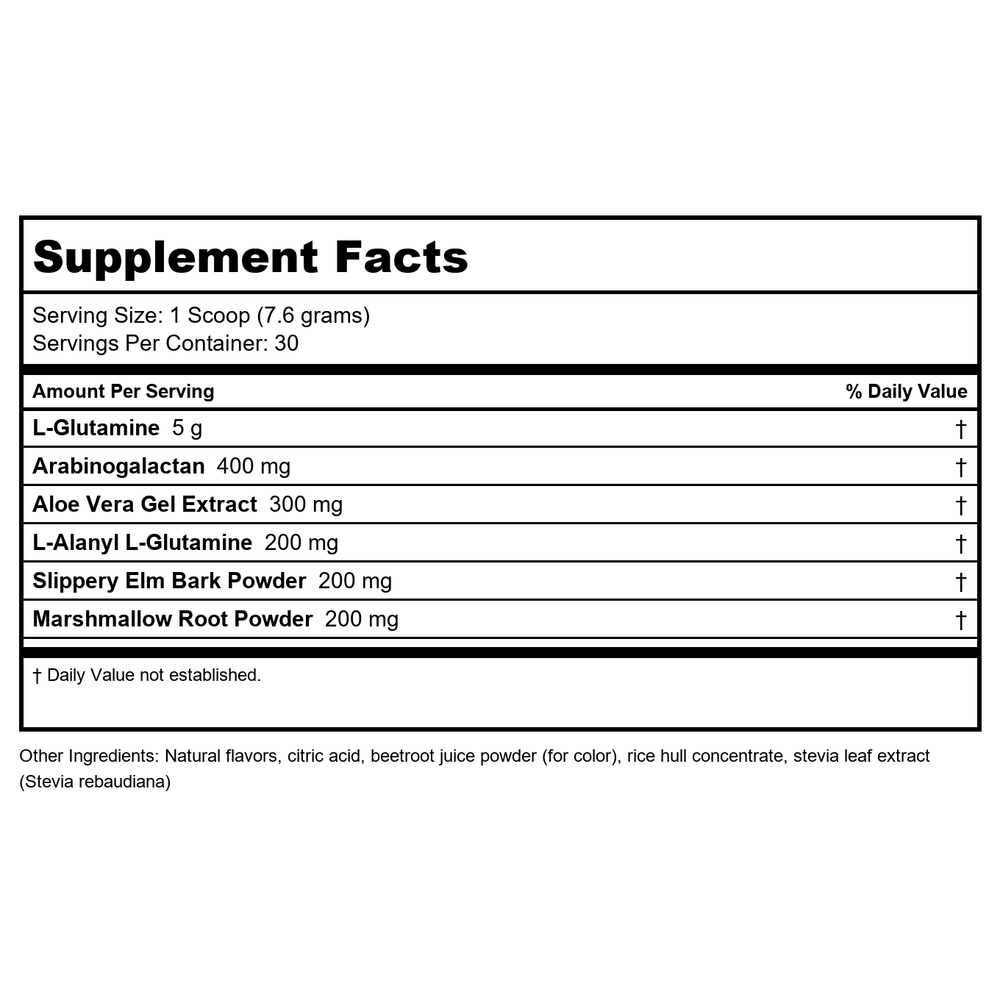 Supplement Facts

Serving Size: 1 Scoop (7.6 grams)
Servings Per Container: 30

| Amount Per Serving | % Daily Value |
|---|---|
| L-Glutamine 5 g | † |
| Arabinogalactan 400 mg | † |
| Aloe Vera Gel Extract 300 mg | † |
| L-Alanyl L-Glutamine 200 mg | † |
| Slippery Elm Bark Powder 200 mg | † |
| Marshmallow Root Powder 200 mg | † |

† Daily Value not established.

Other Ingredients: Natural flavors, citric acid, beetroot juice powder (for color), rice hull concentrate, stevia leaf extract (Stevia rebaudiana)